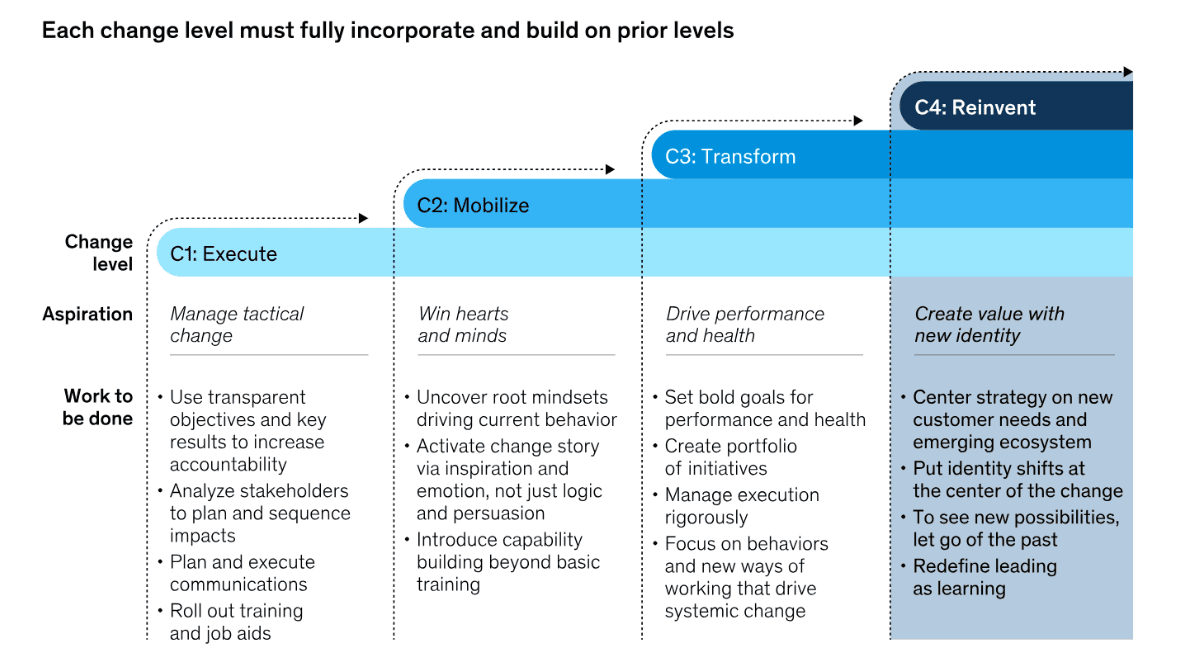 Each change level must fully incorporate and build on prior levels

C4: Reinvent

C3: Transform

C2: Mobilize

Change level

C1: Execute

Aspiration

Manage tactical change

Win hearts and minds

Drive performance and health

Create value with new identity

Work to be done

• Use transparent objectives and key results to increase accountability
• Analyze stakeholders to plan and sequence impacts
• Plan and execute communications
• Roll out training and job aids

• Uncover root mindsets driving current behavior
• Activate change story via inspiration and emotion, not just logic and persuasion
• Introduce capability building beyond basic training

• Set bold goals for performance and health
• Create portfolio of initiatives
• Manage execution rigorously
• Focus on behaviors and new ways of working that drive systemic change

• Center strategy on new customer needs and emerging ecosystem
• Put identity shifts at the center of the change
• To see new possibilities, let go of the past
• Redefine leading as learning